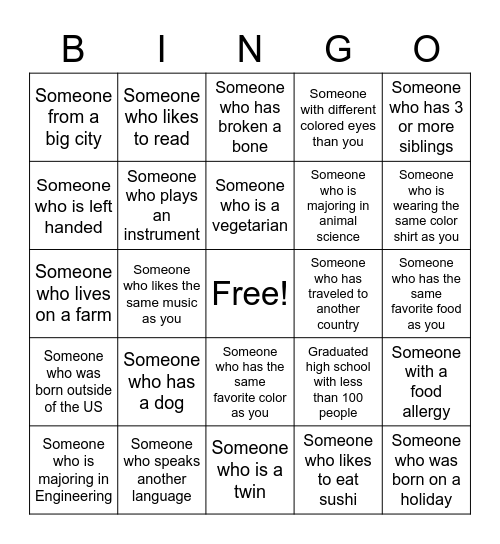 | B | I | N | G | O |
|---|---|---|---|---|
| Someone from a big city | Someone who likes to read | Someone who has broken a bone | Someone with different colored eyes than you | Someone who has 3 or more siblings |
| Someone who is left handed | Someone who plays an instrument | Someone who is a vegetarian | Someone who is majoring in animal science | Someone who is wearing the same color shirt as you |
| Someone who lives on a farm | Someone who likes the same music as you | Free! | Someone who has traveled to another country | Someone who has the same favorite food as you |
| Someone who was born outside of the US | Someone who has a dog | Someone who has the same favorite color as you | Graduated high school with less than 100 people | Someone with a food allergy |
| Someone who is majoring in Engineering | Someone who speaks another language | Someone who is a twin | Someone who likes to eat sushi | Someone who was born on a holiday |